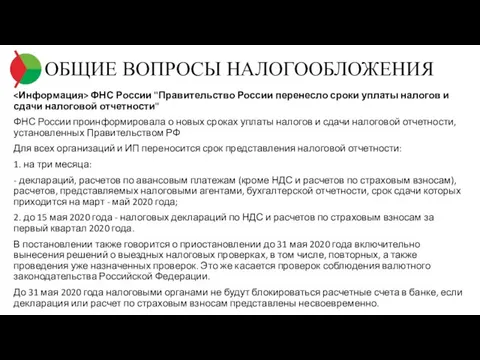 ОБЩИЕ ВОПРОСЫ НАЛОГООБЛОЖЕНИЯ

<Информация> ФНС России "Правительство России перенесло сроки уплаты налогов и сдачи налоговой отчетности"

ФНС России проинформировала о новых сроках уплаты налогов и сдачи налоговой отчетности, установленных Правительством РФ

Для всех организаций и ИП переносится срок представления налоговой отчетности:

1. на три месяца:

- деклараций, расчетов по авансовым платежам (кроме НДС и расчетов по страховым взносам), расчетов, представляемых налоговыми агентами, бухгалтерской отчетности, срок сдачи которых приходится на март - май 2020 года;

2. до 15 мая 2020 года - налоговых деклараций по НДС и расчетов по страховым взносам за первый квартал 2020 года.

В постановлении также говорится о приостановлении до 31 мая 2020 года включительно вынесения решений о выездных налоговых проверках, в том числе, повторных, а также проведения уже назначенных проверок. Это же касается проверок соблюдения валютного законодательства Российской Федерации.

До 31 мая 2020 года налоговыми органами не будут блокироваться расчетные счета в банке, если декларация или расчет по страховым взносам представлены несвоевременно.